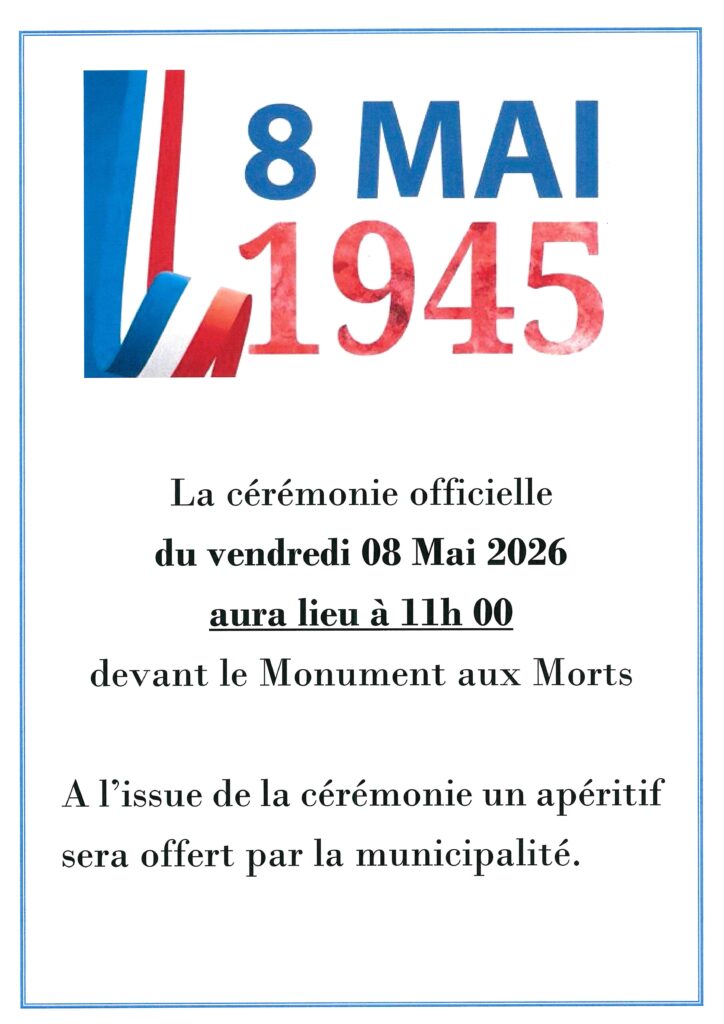 8 MAI
1945

La cérémonie officielle
du vendredi 08 Mai 2026
aura lieu à 11h 00
devant le Monument aux Morts

A l'issue de la cérémonie un apéritif sera offert par la municipalité.